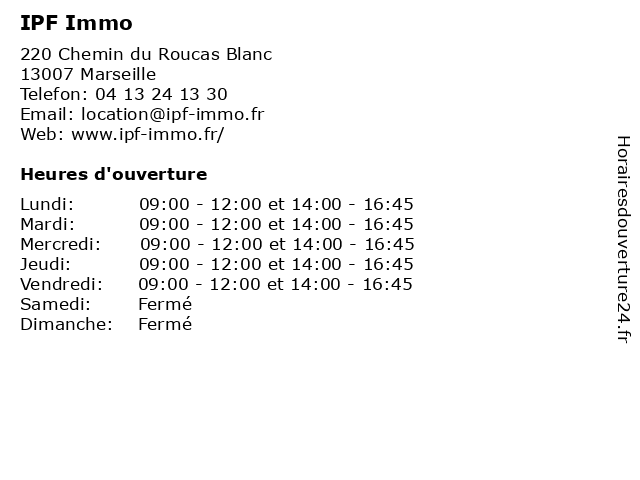 IPF Immo

220 Chemin du Roucas Blanc
13007 Marseille
Telefon: 04 13 24 13 30
Email: location@ipf-immo.fr
Web: www.ipf-immo.fr/

Heures d'ouverture

Lundi: 09:00 - 12:00 et 14:00 - 16:45
Mardi: 09:00 - 12:00 et 14:00 - 16:45
Mercredi: 09:00 - 12:00 et 14:00 - 16:45
Jeudi: 09:00 - 12:00 et 14:00 - 16:45
Vendredi: 09:00 - 12:00 et 14:00 - 16:45
Samedi: Fermé
Dimanche: Fermé

Horairesdouverture24.fr